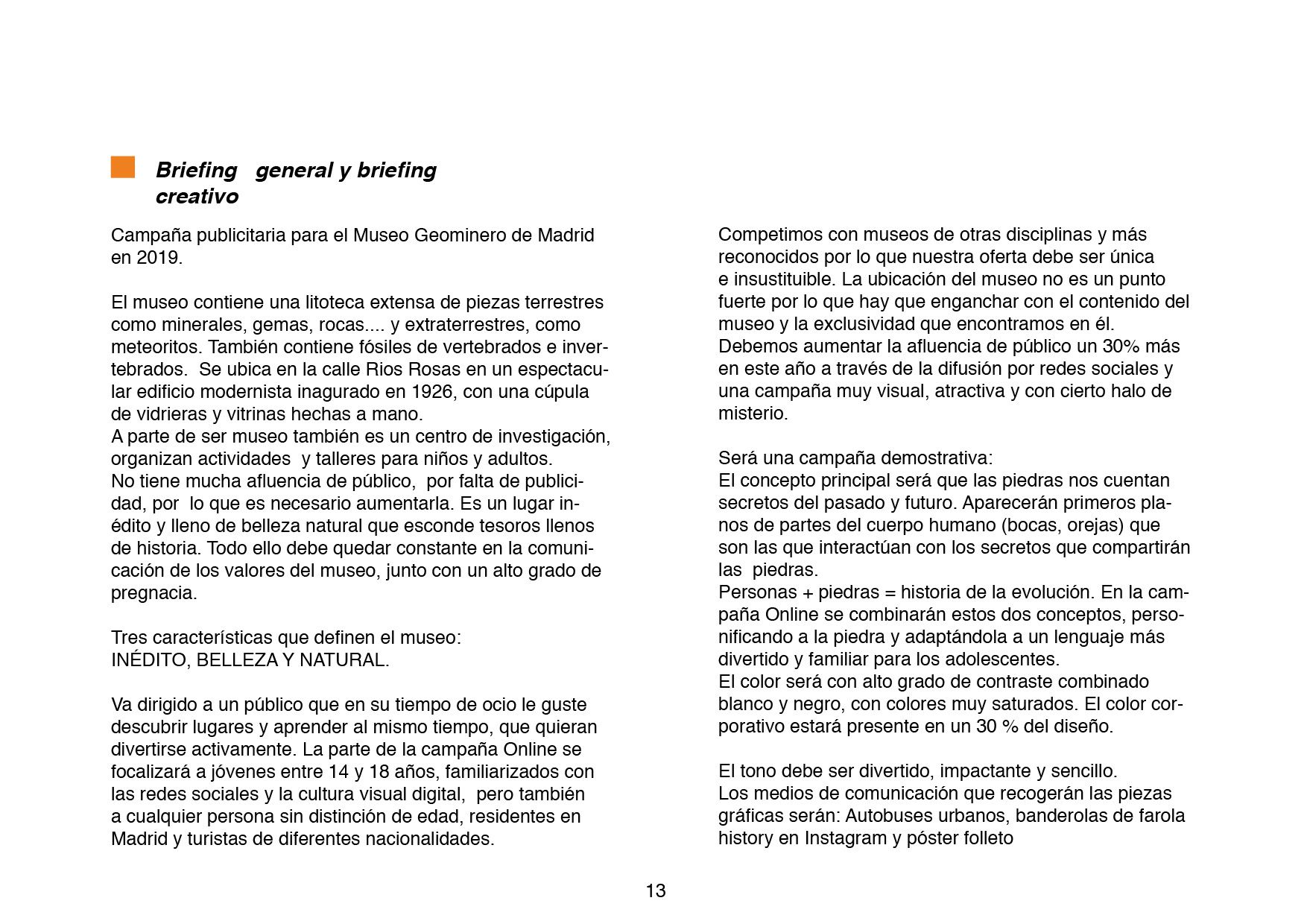 Briefing general y briefing creativo

Campaña publicitaria para el Museo Geominero de Madrid en 2019.

El museo contiene una litoteca extensa de piezas terrestres como minerales, gemas, rocas.... y extraterrestres, como meteoritos. También contiene fósiles de vertebrados e invertebrados. Se ubica en la calle Rios Rosas en un espectacular edificio modernista inagurado en 1926, con una cúpula de vidrieras y vitrinas hechas a mano.
A parte de ser museo también es un centro de investigación, organizan actividades y talleres para niños y adultos.
No tiene mucha afluencia de público, por falta de publicidad, por lo que es necesario aumentarla. Es un lugar inédito y lleno de belleza natural que esconde tesoros llenos de historia. Todo ello debe quedar constante en la comunicación de los valores del museo, junto con un alto grado de pregnacia.

Tres características que definen el museo:
INÉDITO, BELLEZA Y NATURAL.

Va dirigido a un público que en su tiempo de ocio le guste descubrir lugares y aprender al mismo tiempo, que quieran divertirse activamente. La parte de la campaña Online se focalizará a jóvenes entre 14 y 18 años, familiarizados con las redes sociales y la cultura visual digital, pero también a cualquier persona sin distinción de edad, residentes en Madrid y turistas de diferentes nacionalidades.

Competimos con museos de otras disciplinas y más reconocidos por lo que nuestra oferta debe ser única e insustituible. La ubicación del museo no es un punto fuerte por lo que hay que enganchar con el contenido del museo y la exclusividad que encontramos en él.
Debemos aumentar la afluencia de público un 30% más en este año a través de la difusión por redes sociales y una campaña muy visual, atractiva y con cierto halo de misterio.

Será una campaña demostrativa:
El concepto principal será que las piedras nos cuentan secretos del pasado y futuro. Aparecerán primeros planos de partes del cuerpo humano (bocas, orejas) que son las que interactúan con los secretos que compartirán las piedras.
Personas + piedras = historia de la evolución. En la campaña Online se combinarán estos dos conceptos, personificando a la piedra y adaptándola a un lenguaje más divertido y familiar para los adolescentes.
El color será con alto grado de contraste combinado blanco y negro, con colores muy saturados. El color corporativo estará presente en un 30 % del diseño.

El tono debe ser divertido, impactante y sencillo.
Los medios de comunicación que recogerán las piezas gráficas serán: Autobuses urbanos, banderolas de farola history en Instagram y póster folleto

13